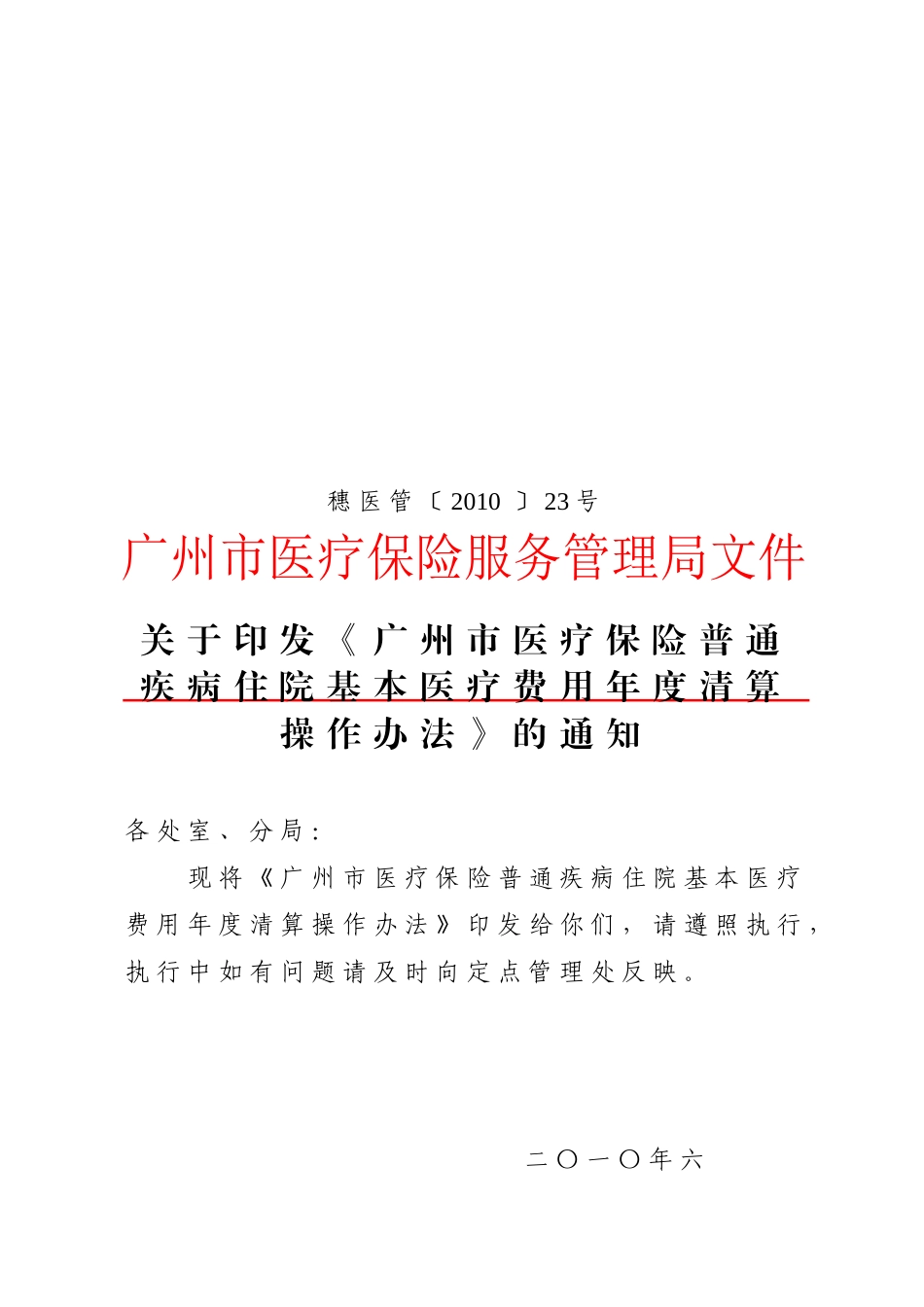 穗医管〔2010〕23号

广州市医疗保险服务管理局文件

关于印发《广州市医疗保险普通疾病住院基本医疗费用年度清算操作办法》的通知

各处室、分局：

现将《广州市医疗保险普通疾病住院基本医疗费用年度清算操作办法》印发给你们，请遵照执行，执行中如有问题请及时向定点管理处反映。

二〇一〇年六